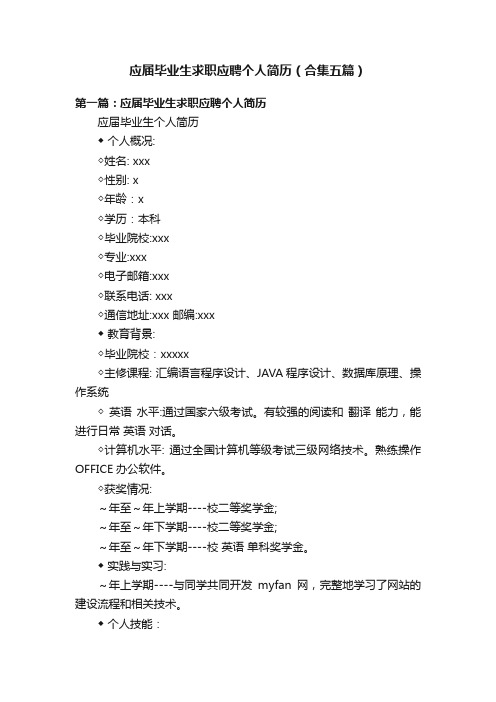 应届毕业生求职应聘个人简历（合集五篇）

第一篇：应届毕业生求职应聘个人简历

应届毕业生个人简历

◆ 个人概况:

◇姓名: xxx

◇性别: x

◇年龄：x

◇学历：本科

◇毕业院校:xxx

◇专业:xxx

◇电子邮箱:xxx

◇联系电话: xxx

◇通信地址:xxx 邮编:xxx

◆ 教育背景:

◇毕业院校：xxxxx

◇主修课程: 汇编语言程序设计、JAVA 程序设计、数据库原理、操作系统

◇ 英语 水平:通过国家六级考试。有较强的阅读和 翻译 能力，能进行日常 英语 对话。

◇计算机水平: 通过全国计算机等级考试三级网络技术。熟练操作 OFFICE 办公软件。

◇获奖情况:

～年至～年上学期----校二等奖学金;

～年至～年下学期----校二等奖学金;

～年至～年下学期----校 英语 单科奖学金。

◆ 实践与实习:

～年上学期----与同学共同开发 myfan 网，完整地学习了网站的建设流程和相关技术。

◆ 个人技能：